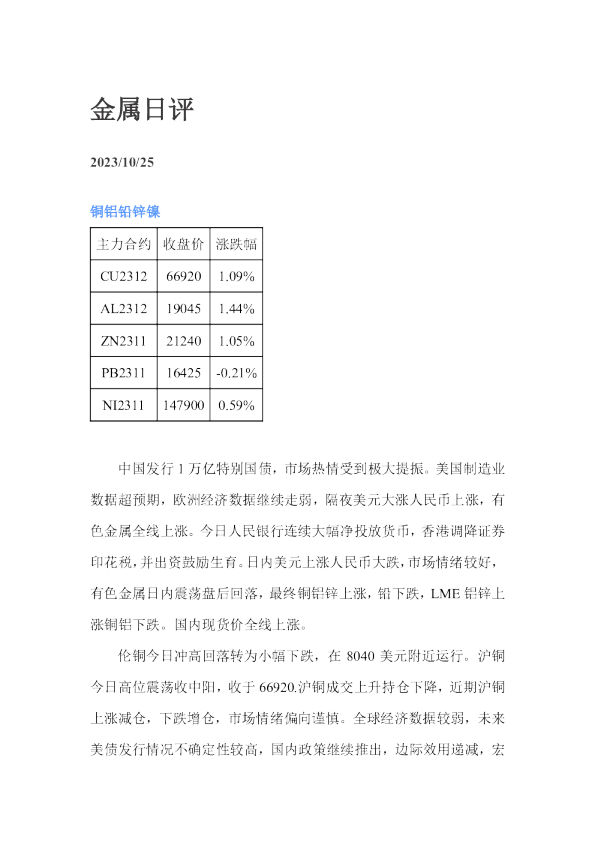 金属日评

2023/10/25

铜铝铅锌镍

| 主力合约 | 收盘价 | 涨跌幅 |
|---|---|---|
| CU2312 | 66920 | 1.09% |
| AL2312 | 19045 | 1.44% |
| ZN2311 | 21240 | 1.05% |
| PB2311 | 16425 | -0.21% |
| NI2311 | 147900 | 0.59% |

中国发行1万亿特别国债，市场热情受到极大提振。美国制造业数据超预期，欧洲经济数据继续走弱，隔夜美元大涨人民币上涨，有色金属全线上涨。今日人民银行连续大幅净投放货币，香港调降证券印花税，并出资鼓励生育。日内美元上涨人民币大跌，市场情绪较好，有色金属日内震荡盘后回落，最终铜铝锌上涨，铅下跌，LME铝锌上涨铜铝下跌。国内现货价全线上涨。

伦铜今日冲高回落转为小幅下跌，在8040美元附近运行。沪铜今日高位震荡收中阳，收于66920.沪铜成交上升持仓下降，近期沪铜上涨减仓，下跌增仓，市场情绪偏向谨慎。全球经济数据较弱，未来美债发行情况不确定性较高，国内政策继续推出，边际效用递减，宏